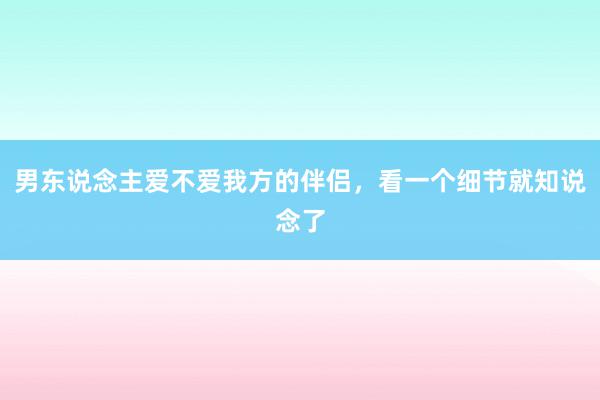 男东说念主爱不爱我方的伴侣，看一个细节就知说念了